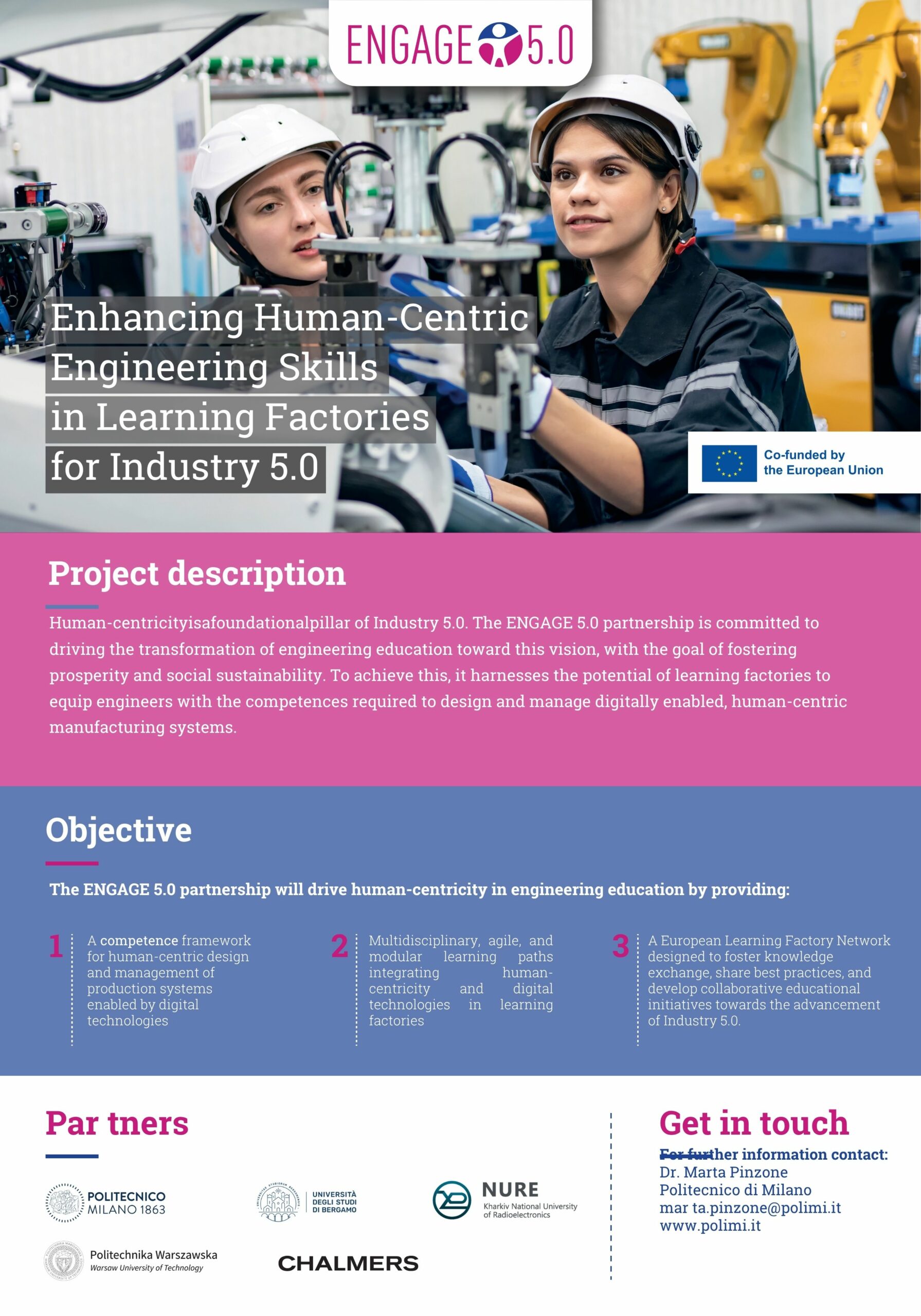 ENGAGE 5.0

Enhancing Human-Centric Engineering Skills in Learning Factories for Industry 5.0

Co-funded by the European Union

Project description

Human-centricityisafoundationalpillar of Industry 5.0. The ENGAGE 5.0 partnership is committed to driving the transformation of engineering education toward this vision, with the goal of fostering prosperity and social sustainability. To achieve this, it harnesses the potential of learning factories to equip engineers with the competences required to design and manage digitally enabled, human-centric manufacturing systems.

Objective

The ENGAGE 5.0 partnership will drive human-centricity in engineering education by providing:

1 A competence framework for human-centric design and management of production systems enabled by digital technologies

2 Multidisciplinary, agile, and modular learning paths integrating human-centricity and digital technologies in learning factories

3 A European Learning Factory Network designed to foster knowledge exchange, share best practices, and develop collaborative educational initiatives towards the advancement of Industry 5.0.

Par tners

POLITECNICO MILANO 1863

UNIVERSITÀ DEGLI STUDI DI BERGAMO

NURE Kharkiv National University of Radioelectronics

Politechnika Warszawska Warsaw University of Technology

CHALMERS

Get in touch

For further information contact:
Dr. Marta Pinzone
Politecnico di Milano
mar ta.pinzone@polimi.it
www.polimi.it